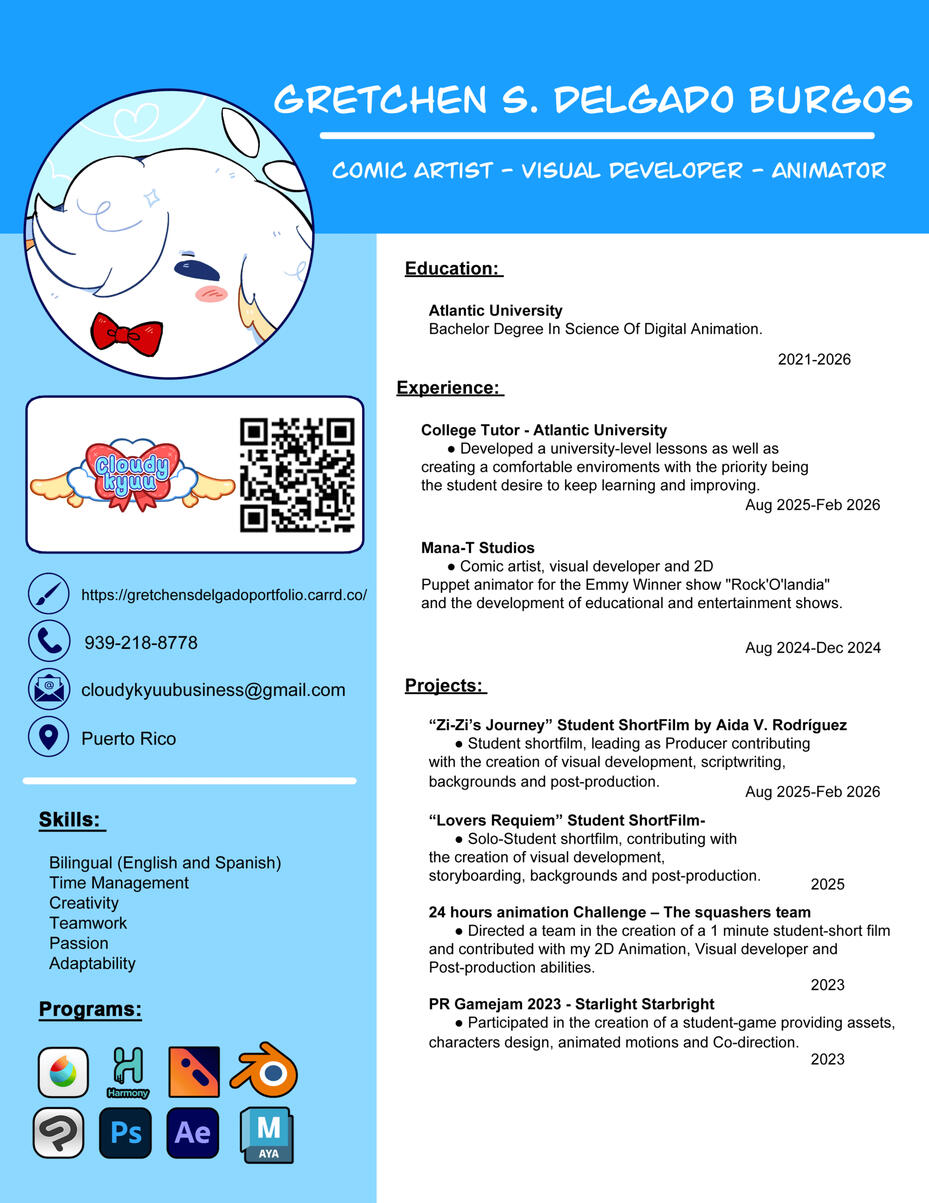 GRETCHEN S. DELGADO BURGOS

COMIC ARTIST - VISUAL DEVELOPER - ANIMATOR

Cloudy kyuu

https://gretchensdelgadoportfolio.carrd.co/

939-218-8778

cloudykyuubusiness@gmail.com

Puerto Rico

Skills:

Bilingual (English and Spanish)
Time Management
Creativity
Teamwork
Passion
Adaptability

Programs:

Harmony

Ps

Ae

M
AYA

Education:

Atlantic University
Bachelor Degree In Science Of Digital Animation.

2021-2026

Experience:

College Tutor - Atlantic University
● Developed a university-level lessons as well as creating a comfortable enviroments with the priority being the student desire to keep learning and improving.
Aug 2025-Feb 2026

Mana-T Studios
● Comic artist, visual developer and 2D Puppet animator for the Emmy Winner show "Rock'O'landia" and the development of educational and entertainment shows.

Aug 2024-Dec 2024

Projects:

“Zi-Zi’s Journey” Student ShortFilm by Aida V. Rodríguez
● Student shortfilm, leading as Producer contributing with the creation of visual development, scriptwriting, backgrounds and post-production.
Aug 2025-Feb 2026

“Lovers Requiem” Student ShortFilm-
● Solo-Student shortfilm, contributing with the creation of visual development, storyboarding, backgrounds and post-production.
2025

24 hours animation Challenge – The squashers team
● Directed a team in the creation of a 1 minute student-short film and contributed with my 2D Animation, Visual developer and Post-production abilities.
2023

PR Gamejam 2023 - Starlight Starbright
● Participated in the creation of a student-game providing assets, characters design, animated motions and Co-direction.
2023